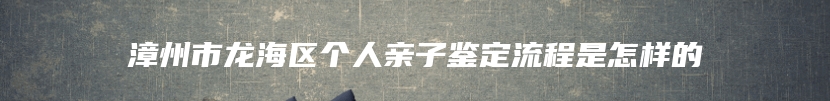 漳州市龙海区个人亲子鉴定流程是怎样的